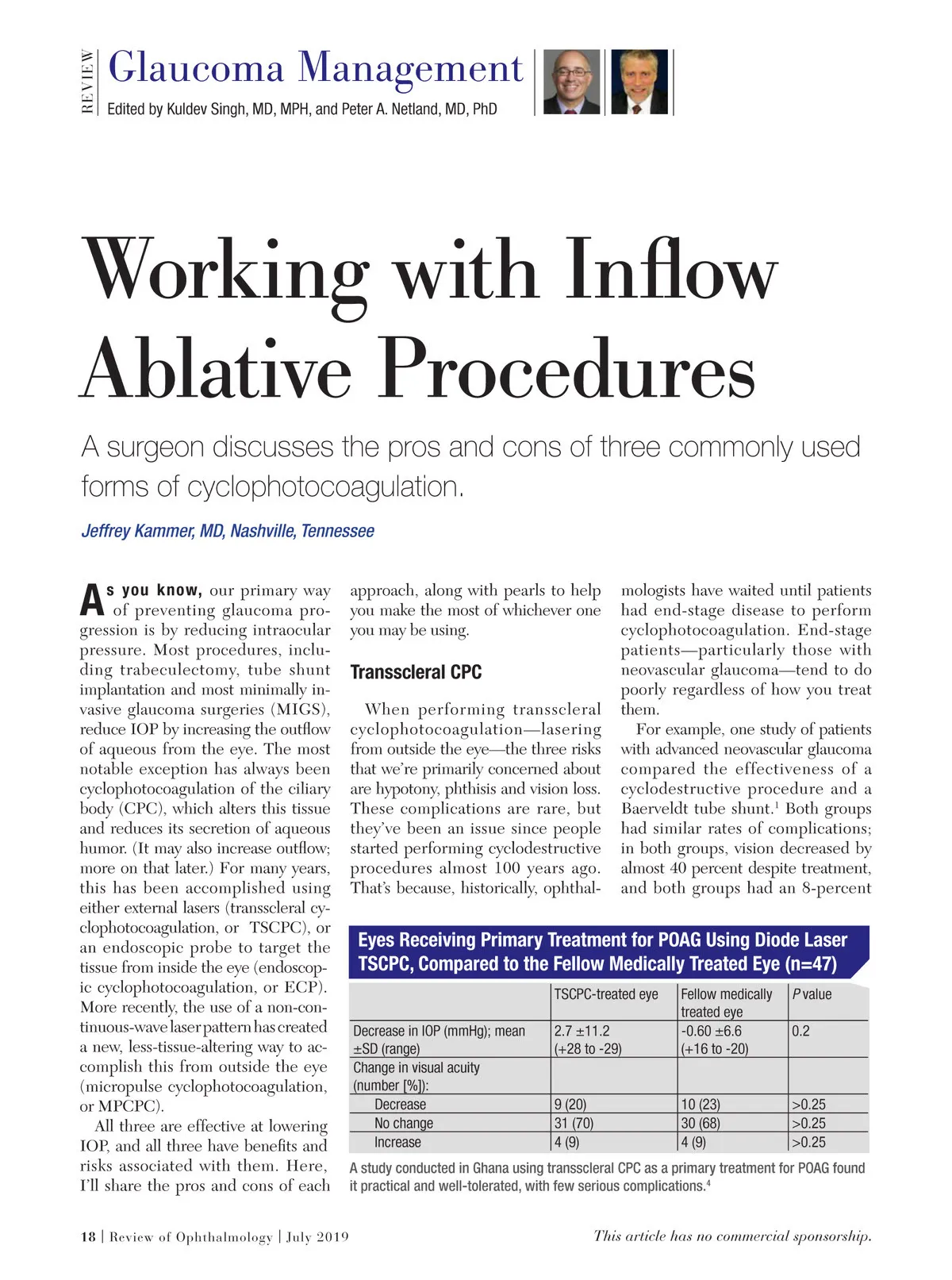 REVIEW Glaucoma Management
Edited by Kuldev Singh, MD, MPH, and Peter A. Netland, MD, PhD

Working with Inflow Ablative Procedures

A surgeon discusses the pros and cons of three commonly used forms of cyclophotocoagulation.

Jeffrey Kammer, MD, Nashville, Tennessee

As you know, our primary way of preventing glaucoma progression is by reducing intraocular pressure. Most procedures, including trabeculectomy, tube shunt implantation and most minimally invasive glaucoma surgeries (MIGS), reduce IOP by increasing the outflow of aqueous from the eye. The most notable exception has always been cyclophotocoagulation of the ciliary body (CPC), which alters this tissue and reduces its secretion of aqueous humor. (It may also increase outflow; more on that later.) For many years, this has been accomplished using either external lasers (transscleral cyclophotocoagulation, or TSCPC), or an endoscopic probe to target the tissue from inside the eye (endoscopic cyclophotocoagulation, or ECP). More recently, the use of a non-continuous-wave laser pattern has created a new, less-tissue-altering way to accomplish this from outside the eye (micropulse cyclophotocoagulation, or MPCPC).

All three are effective at lowering IOP, and all three have benefits and risks associated with them. Here, I'll share the pros and cons of each approach, along with pearls to help you make the most of whichever one you may be using.

Transscleral CPC

When performing transscleral cyclophotocoagulation—lasering from outside the eye—the three risks that we're primarily concerned about are hypotony, phthisis and vision loss. These complications are rare, but they've been an issue since people started performing cyclodestructive procedures almost 100 years ago. That's because, historically, ophthalmologists have waited until patients had end-stage disease to perform cyclophotocoagulation. End-stage patients—particularly those with neovascular glaucoma—tend to do poorly regardless of how you treat them.

For example, one study of patients with advanced neovascular glaucoma compared the effectiveness of a cyclodestructive procedure and a Baerveldt tube shunt.$^1$ Both groups had similar rates of complications; in both groups, vision decreased by almost 40 percent despite treatment, and both groups had an 8-percent

Eyes Receiving Primary Treatment for POAG Using Diode Laser TSCPC, Compared to the Fellow Medically Treated Eye (n=47)

| | TSCPC-treated eye | Fellow medically treated eye | P value |
|---|---|---|---|
| Decrease in IOP (mmHg); mean ±SD (range) | 2.7 ±11.2 (+28 to -29) | -0.60 ±6.6 (+16 to -20) | 0.2 |
| Change in visual acuity (number [%]): | | | |
| Decrease | 9 (20) | 10 (23) | >0.25 |
| No change | 31 (70) | 30 (68) | >0.25 |
| Increase | 4 (9) | 4 (9) | >0.25 |

A study conducted in Ghana using transscleral CPC as a primary treatment for POAG found it practical and well-tolerated, with few serious complications.$^4$

18 | Review of Ophthalmology | July 2019

This article has no commercial sponsorship.